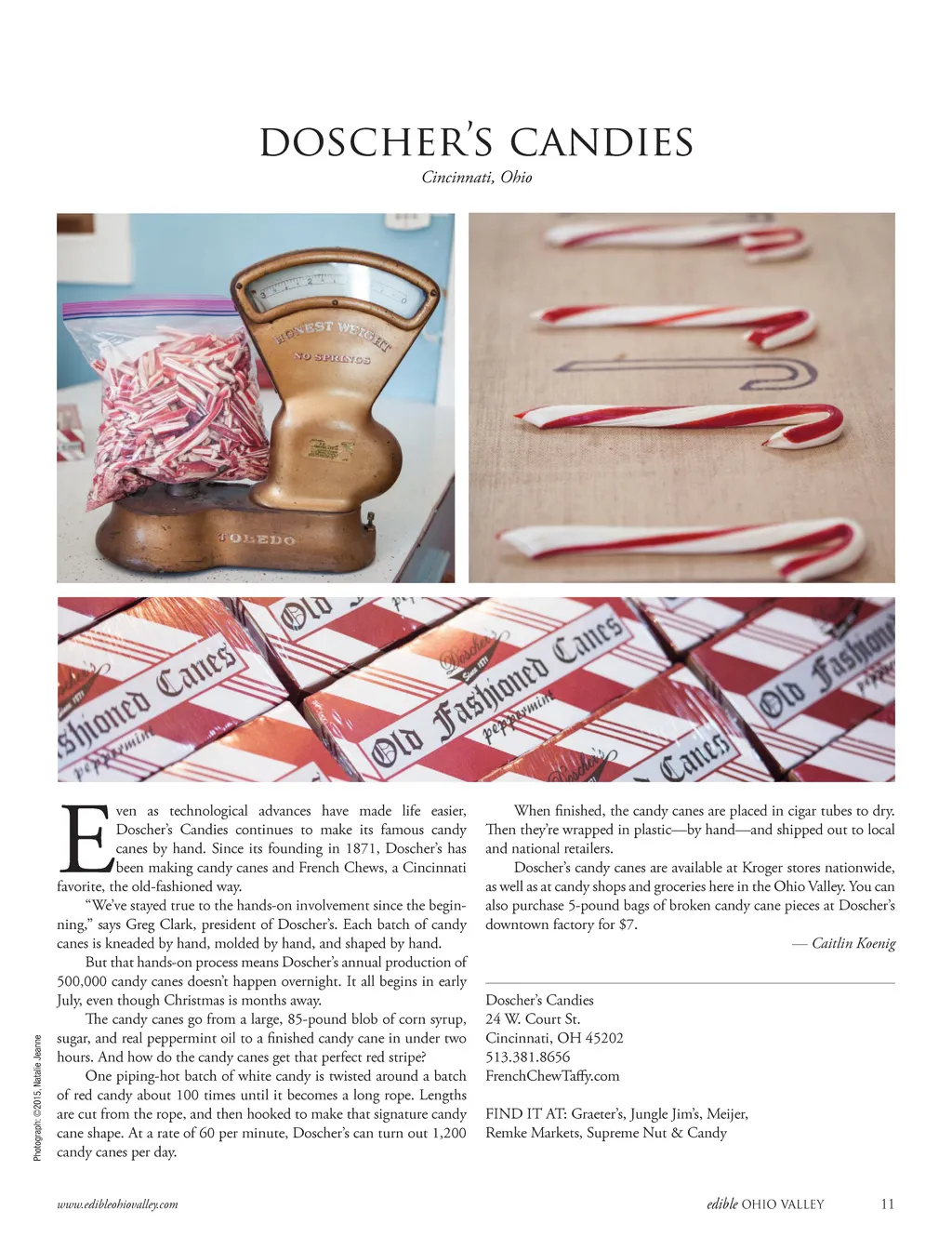 DOSCHER'S CANDIES

Cincinnati, Ohio

HONEST WEIGHT
NO SPRINGS
TOLEDO

Old Fashioned Canes
peppermint
Doscher's
Since 1871

Even as technological advances have made life easier, Doscher's Candies continues to make its famous candy canes by hand. Since its founding in 1871, Doscher's has been making candy canes and French Chews, a Cincinnati favorite, the old-fashioned way.

"We've stayed true to the hands-on involvement since the beginning," says Greg Clark, president of Doscher's. Each batch of candy canes is kneaded by hand, molded by hand, and shaped by hand.

But that hands-on process means Doscher's annual production of 500,000 candy canes doesn't happen overnight. It all begins in early July, even though Christmas is months away.

The candy canes go from a large, 85-pound blob of corn syrup, sugar, and real peppermint oil to a finished candy cane in under two hours. And how do the candy canes get that perfect red stripe?

One piping-hot batch of white candy is twisted around a batch of red candy about 100 times until it becomes a long rope. Lengths are cut from the rope, and then hooked to make that signature candy cane shape. At a rate of 60 per minute, Doscher's can turn out 1,200 candy canes per day.

When finished, the candy canes are placed in cigar tubes to dry. Then they're wrapped in plastic—by hand—and shipped out to local and national retailers.

Doscher's candy canes are available at Kroger stores nationwide, as well as at candy shops and groceries here in the Ohio Valley. You can also purchase 5-pound bags of broken candy cane pieces at Doscher's downtown factory for $7.

— Caitlin Koenig

Doscher's Candies
24 W. Court St.
Cincinnati, OH 45202
513.381.8656
FrenchChewTaffy.com

FIND IT AT: Graeter's, Jungle Jim's, Meijer, Remke Markets, Supreme Nut & Candy

Photograph: ©2015, Natalie Jeanne

www.edibleohiovalley.com

edible OHIO VALLEY 11